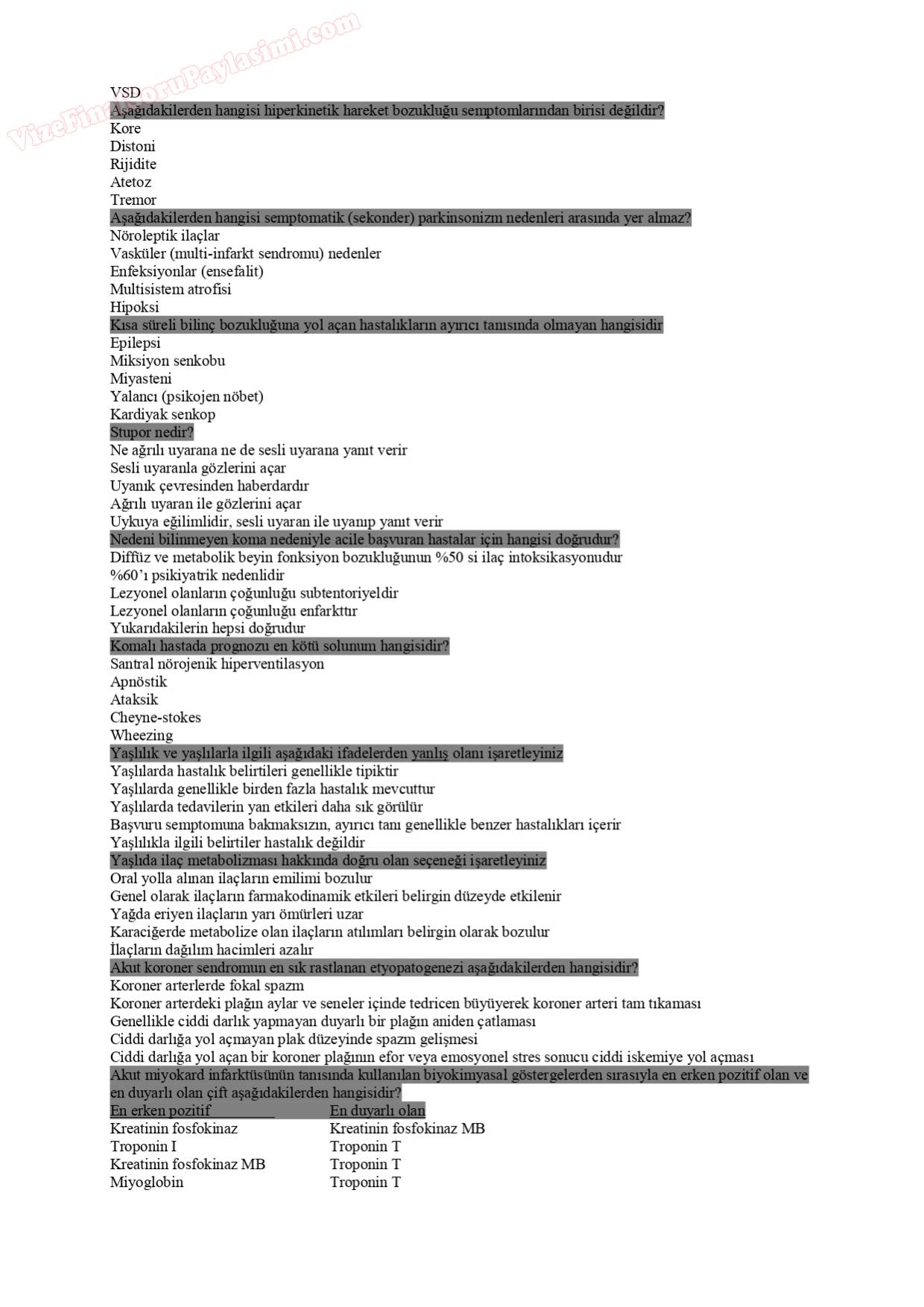 VizeFinalSoruPaylasimi.com

VSD
Aşağıdakilerden hangisi hiperkinetik hareket bozukluğu semptomlarından birisi değildir?
Kore
Distoni
Rijidite
Atetoz
Tremor
Aşağıdakilerden hangisi semptomatik (sekonder) parkinsonizm nedenleri arasında yer almaz?
Nöroleptik ilaçlar
Vasküler (multi-infarkt sendromu) nedenler
Enfeksiyonlar (ensefalit)
Multisistem atrofisi
Hipoksi
Kısa süreli bilinç bozukluğuna yol açan hastalıkların ayırıcı tanısında olmayan hangisidir
Epilepsi
Miksiyon senkobu
Miyasteni
Yalancı (psikojen nöbet)
Kardiyak senkop
Stupor nedir?
Ne ağrılı uyarana ne de sesli uyarana yanıt verir
Sesli uyaranla gözlerini açar
Uyanık çevresinden haberdardır
Ağrılı uyaran ile gözlerini açar
Uykuya eğilimlidir, sesli uyaran ile uyanıp yanıt verir
Nedeni bilinmeyen koma nedeniyle acile başvuran hastalar için hangisi doğrudur?
Diffüz ve metabolik beyin fonksiyon bozukluğunun %50 si ilaç intoksikasyonudur
%60'ı psikiyatrik nedenlidir
Lezyonel olanların çoğunluğu subtentoriyeldir
Lezyonel olanların çoğunluğu enfarkttır
Yukarıdakilerin hepsi doğrudur
Komalı hastada prognozu en kötü solunum hangisidir?
Santral nörojenik hiperventilasyon
Apnöstik
Ataksik
Cheyne-stokes
Wheezing
Yaşlılık ve yaşlılarla ilgili aşağıdaki ifadelerden yanlış olanı işaretleyiniz
Yaşlılarda hastalık belirtileri genellikle tipiktir
Yaşlılarda genellikle birden fazla hastalık mevcuttur
Yaşlılarda tedavilerin yan etkileri daha sık görülür
Başvuru semptomuna bakmaksızın, ayırıcı tanı genellikle benzer hastalıkları içerir
Yaşlılıkla ilgili belirtiler hastalık değildir
Yaşlıda ilaç metabolizması hakkında doğru olan seçeneği işaretleyiniz
Oral yolla alınan ilaçların emilimi bozulur
Genel olarak ilaçların farmakodinamik etkileri belirgin düzeyde etkilenir
Yağda eriyen ilaçların yarı ömürleri uzar
Karaciğerde metabolize olan ilaçların atılımları belirgin olarak bozulur
İlaçların dağılım hacimleri azalır
Akut koroner sendromun en sık rastlanan etyopatogenezi aşağıdakilerden hangisidir?
Koroner arterlerde fokal spazm
Koroner arterdeki plağın aylar ve seneler içinde tedricen büyüyerek koroner arteri tam tıkaması
Genellikle ciddi darlık yapmayan duyarlı bir plağın aniden çatlaması
Ciddi darlığa yol açmayan plak düzeyinde spazm gelişmesi
Ciddi darlığa yol açan bir koroner plağının efor veya emosyonel stres sonucu ciddi iskemiye yol açması
Akut miyokard infarktüsünün tanısında kullanılan biyokimyasal göstergelerden sırasıyla en erken pozitif olan ve en duyarlı olan çift aşağıdakilerden hangisidir?

| En erken pozitif | En duyarlı olan |
|---|---|
| Kreatinin fosfokinaz | Kreatinin fosfokinaz MB |
| Troponin I | Troponin T |
| Kreatinin fosfokinaz MB | Troponin T |
| Miyoglobin | Troponin T |